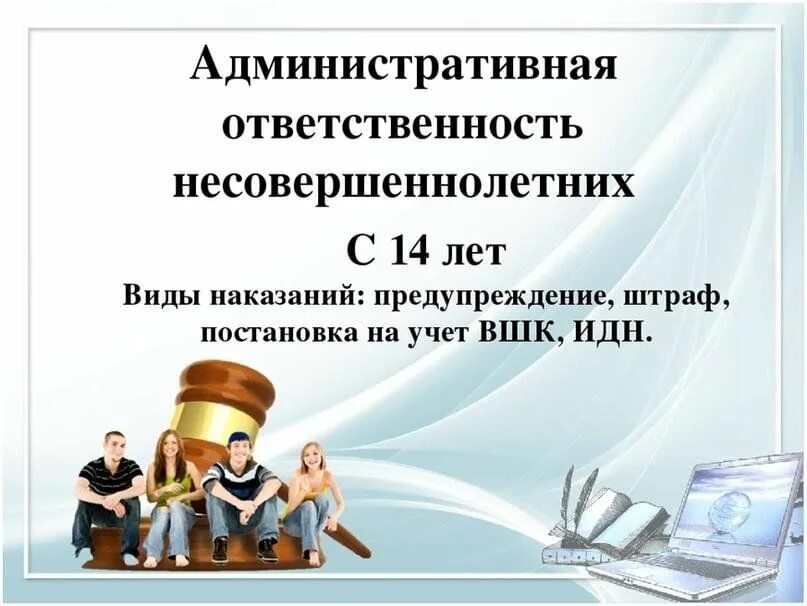 Административная ответственность несовершеннолетних

С 14 лет

Виды наказаний: предупреждение, штраф, постановка на учет ВШК, ИДН.